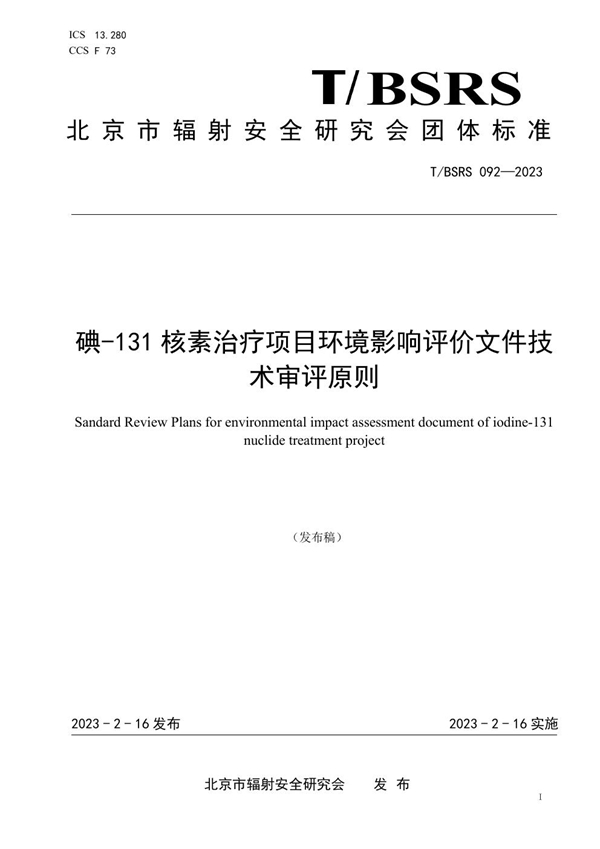 ICS 13.280
CCS F 73

T/BSRS

北京市辐射安全研究会团体标准

T/BSRS 092—2023

碘-131 核素治疗项目环境影响评价文件技术审评原则

Sandard Review Plans for environmental impact assessment document of iodine-131 nuclide treatment project

（发布稿）

2023 - 2 - 16 发布

2023 - 2 - 16 实施

北京市辐射安全研究会　发 布

1